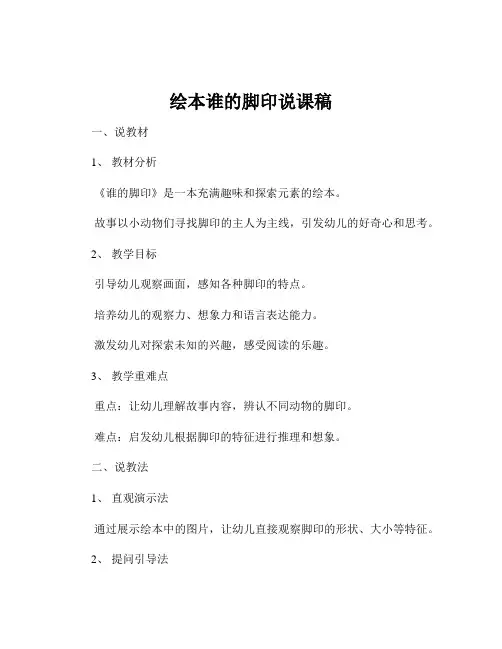 绘本谁的脚印说课稿

一、说教材

1、 教材分析

《谁的脚印》是一本充满趣味和探索元素的绘本。

故事以小动物们寻找脚印的主人为主线，引发幼儿的好奇心和思考。

2、 教学目标

引导幼儿观察画面，感知各种脚印的特点。

培养幼儿的观察力、想象力和语言表达能力。

激发幼儿对探索未知的兴趣，感受阅读的乐趣。

3、 教学重难点

重点：让幼儿理解故事内容，辨认不同动物的脚印。

难点：启发幼儿根据脚印的特征进行推理和想象。

二、说教法

1、 直观演示法

通过展示绘本中的图片，让幼儿直接观察脚印的形状、大小等特征。

2、 提问引导法